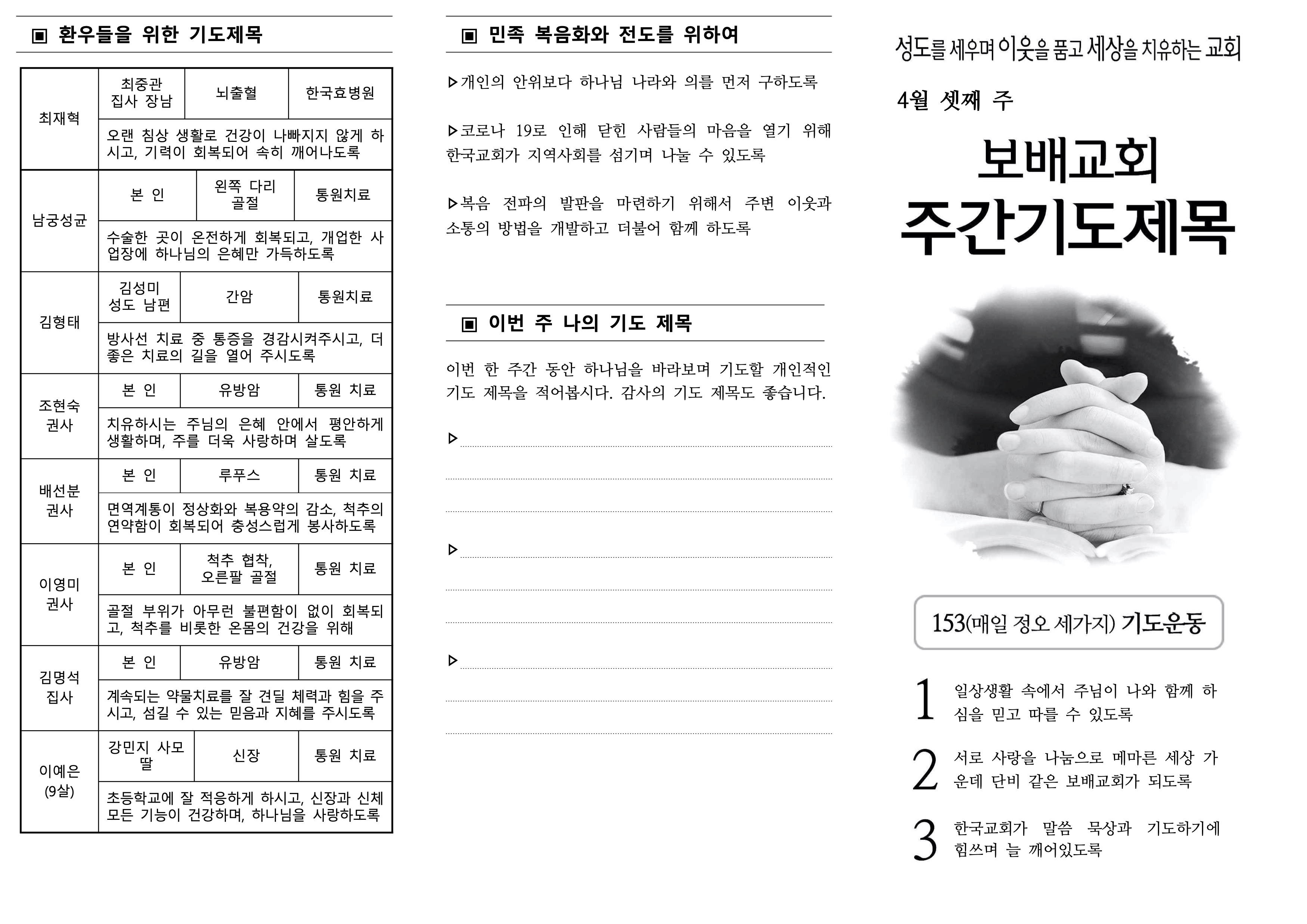 ▣ 환우들을 위한 기도제목

| 최재혁 | 최중관 집사 장남 | 뇌출혈 | 한국효병원 |
|---|---|---|---|
| | 오랜 침상 생활로 건강이 나빠지지 않게 하시고, 기력이 회복되어 속히 깨어나도록 | | |
| 남궁성균 | 본 인 | 왼쪽 다리 골절 | 통원치료 |
| | 수술한 곳이 온전하게 회복되고, 개업한 사업장에 하나님의 은혜만 가득하도록 | | |
| 김형태 | 김성미 성도 남편 | 간암 | 통원치료 |
| | 방사선 치료 중 통증을 경감시켜주시고, 더 좋은 치료의 길을 열어 주시도록 | | |
| 조현숙 권사 | 본 인 | 유방암 | 통원 치료 |
| | 치유하시는 주님의 은혜 안에서 평안하게 생활하며, 주를 더욱 사랑하며 살도록 | | |
| 배선분 권사 | 본 인 | 루푸스 | 통원 치료 |
| | 면역계통이 정상화와 복용약의 감소, 척추의 연약함이 회복되어 충성스럽게 봉사하도록 | | |
| 이영미 권사 | 본 인 | 척추 협착, 오른팔 골절 | 통원 치료 |
| | 골절 부위가 아무런 불편함이 없이 회복되고, 척추를 비롯한 온몸의 건강을 위해 | | |
| 김명석 집사 | 본 인 | 유방암 | 통원 치료 |
| | 계속되는 약물치료를 잘 견딜 체력과 힘을 주시고, 섬길 수 있는 믿음과 지혜를 주시도록 | | |
| 이예은 (9살) | 강민지 사모 딸 | 신장 | 통원 치료 |
| | 초등학교에 잘 적응하게 하시고, 신장과 신체 모든 기능이 건강하며, 하나님을 사랑하도록 | | |

▣ 민족 복음화와 전도를 위하여

▷개인의 안위보다 하나님 나라와 의를 먼저 구하도록

▷코로나 19로 인해 닫힌 사람들의 마음을 열기 위해 한국교회가 지역사회를 섬기며 나눌 수 있도록

▷복음 전파의 발판을 마련하기 위해서 주변 이웃과 소통의 방법을 개발하고 더불어 함께 하도록

▣ 이번 주 나의 기도 제목

이번 한 주간 동안 하나님을 바라보며 기도할 개인적인 기도 제목을 적어봅시다. 감사의 기도 제목도 좋습니다.

▷

▷

▷

성도를 세우며 이웃을 품고 세상을 치유하는 교회

4월 셋째 주

보배교회
주간기도제목

153(매일 정오 세가지) 기도운동

1 일상생활 속에서 주님이 나와 함께 하심을 믿고 따를 수 있도록

2 서로 사랑을 나눔으로 메마른 세상 가운데 단비 같은 보배교회가 되도록

3 한국교회가 말씀 묵상과 기도하기에 힘쓰며 늘 깨어있도록